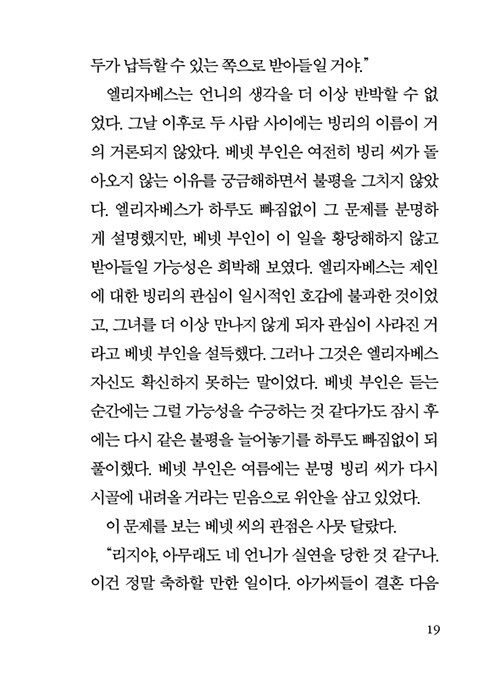 두가 납득할 수 있는 쪽으로 받아들일 거야."

엘리자베스는 언니의 생각을 더 이상 반박할 수 없었다. 그날 이후로 두 사람 사이에는 빙리의 이름이 거의 거론되지 않았다. 베넷 부인은 여전히 빙리 씨가 돌아오지 않는 이유를 궁금해하면서 불평을 그치지 않았다. 엘리자베스가 하루도 빠짐없이 그 문제를 분명하게 설명했지만, 베넷 부인이 이 일을 황당해하지 않고 받아들일 가능성은 희박해 보였다. 엘리자베스는 제인에 대한 빙리의 관심이 일시적인 호감에 불과한 것이었고, 그녀를 더 이상 만나지 않게 되자 관심이 사라진 거라고 베넷 부인을 설득했다. 그러나 그것은 엘리자베스 자신도 확신하지 못하는 말이었다. 베넷 부인은 듣는 순간에는 그럴 가능성을 수긍하는 것 같다가도 잠시 후에는 다시 같은 불평을 늘어놓기를 하루도 빠짐없이 되풀이했다. 베넷 부인은 여름에는 분명 빙리 씨가 다시 시골에 내려올 거라는 믿음으로 위안을 삼고 있었다.

이 문제를 보는 베넷 씨의 관점은 사뭇 달랐다.

"리지야, 아무래도 네 언니가 실연을 당한 것 같구나. 이건 정말 축하할 만한 일이다. 아가씨들이 결혼 다음

19